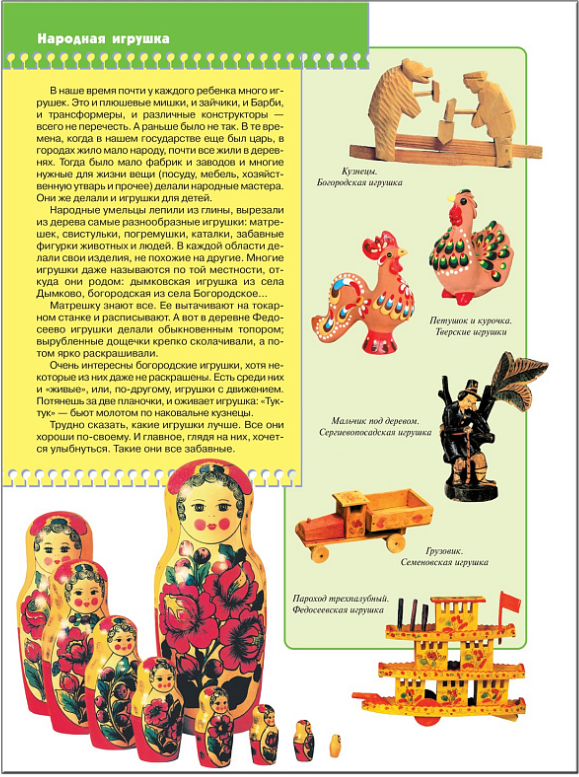 Народная игрушка

В наше время почти у каждого ребенка много игрушек. Это и плюшевые мишки, и зайчики, и Барби, и трансформеры, и различные конструкторы — всего не перечесть. А раньше было не так. В те времена, когда в нашем государстве еще был царь, в городах жило мало народу, почти все жили в деревнях. Тогда было мало фабрик и заводов и многие нужные для жизни вещи (посуду, мебель, хозяйственную утварь и прочее) делали народные мастера. Они же делали и игрушки для детей.

Народные умельцы лепили из глины, вырезали из дерева самые разнообразные игрушки: матрешек, свистульки, погремушки, каталки, забавные фигурки животных и людей. В каждой области делали свои изделия, не похожие на другие. Многие игрушки даже называются по той местности, откуда они родом: дымковская игрушка из села Дымково, богородская из села Богородское...

Матрешку знают все. Ее вытачивают на токарном станке и расписывают. А вот в деревне Федосеево игрушки делали обыкновенным топором; вырубленные дощечки крепко сколачивали, а потом ярко раскрашивали.

Очень интересны богородские игрушки, хотя некоторые из них даже не раскрашены. Есть среди них и «живые», или, по-другому, игрушки с движением. Потянешь за две планочки, и оживает игрушка: «Тук-тук» — бьют молотом по наковальне кузнецы.

Трудно сказать, какие игрушки лучше. Все они хороши по-своему. И главное, глядя на них, хочется улыбнуться. Такие они все забавные.

Кузнецы. Богородская игрушка

Петушок и курочка. Тверские игрушки

Мальчик под деревом. Сергиевопосадская игрушка

Грузовик. Семеновская игрушка

Пароход трехпалубный. Федосеевская игрушка